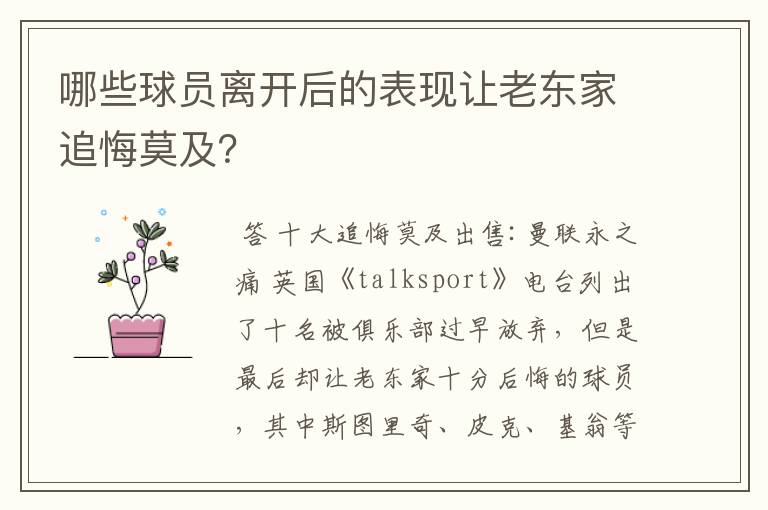 哪些球员离开后的表现让老东家追悔莫及?

答 十大追悔莫及出售：曼联永之痛 英国《talksport》电台列出了十名被俱乐部过早放弃，但是最后却让老东家十分后悔的球员，其中斯图里奇、皮克、基翁等